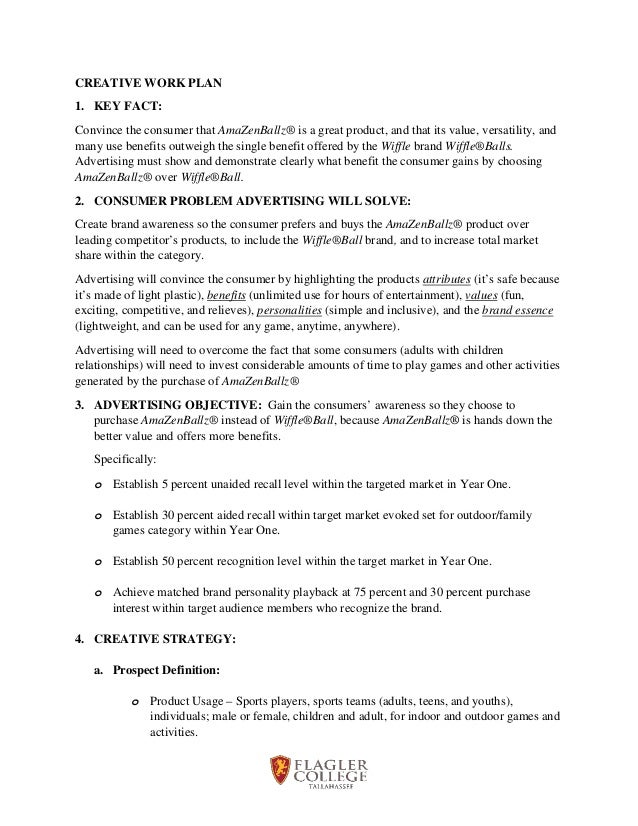 CREATIVE WORK PLAN

1. KEY FACT:

Convince the consumer that AmaZenBallz® is a great product, and that its value, versatility, and many use benefits outweigh the single benefit offered by the Wiffle brand Wiffle®Balls. Advertising must show and demonstrate clearly what benefit the consumer gains by choosing AmaZenBallz® over Wiffle®Ball.

2. CONSUMER PROBLEM ADVERTISING WILL SOLVE:

Create brand awareness so the consumer prefers and buys the AmaZenBallz® product over leading competitor's products, to include the Wiffle®Ball brand, and to increase total market share within the category.

Advertising will convince the consumer by highlighting the products attributes (it's safe because it's made of light plastic), benefits (unlimited use for hours of entertainment), values (fun, exciting, competitive, and relieves), personalities (simple and inclusive), and the brand essence (lightweight, and can be used for any game, anytime, anywhere).

Advertising will need to overcome the fact that some consumers (adults with children relationships) will need to invest considerable amounts of time to play games and other activities generated by the purchase of AmaZenBallz®

3. ADVERTISING OBJECTIVE: Gain the consumers' awareness so they choose to purchase AmaZenBallz® instead of Wiffle®Ball, because AmaZenBallz® is hands down the better value and offers more benefits.

Specifically:

o Establish 5 percent unaided recall level within the targeted market in Year One.

o Establish 30 percent aided recall within target market evoked set for outdoor/family games category within Year One.

o Establish 50 percent recognition level within the target market in Year One.

o Achieve matched brand personality playback at 75 percent and 30 percent purchase interest within target audience members who recognize the brand.

4. CREATIVE STRATEGY:

a. Prospect Definition:

o Product Usage – Sports players, sports teams (adults, teens, and youths), individuals; male or female, children and adult, for indoor and outdoor games and activities.

FLAGLER COLLEGE TALLAHASSEE